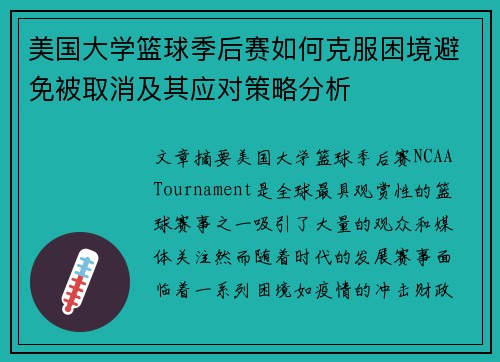 美国大学篮球季后赛如何克服困境避免被取消及其应对策略分析

文章摘要美国大学篮球季后赛NCAA Tournament是全球最具观赏性的篮球赛事之一吸引了大量的观众和媒体关注然而随着时代的发展赛事面临着一系列困境如疫情的冲击财政